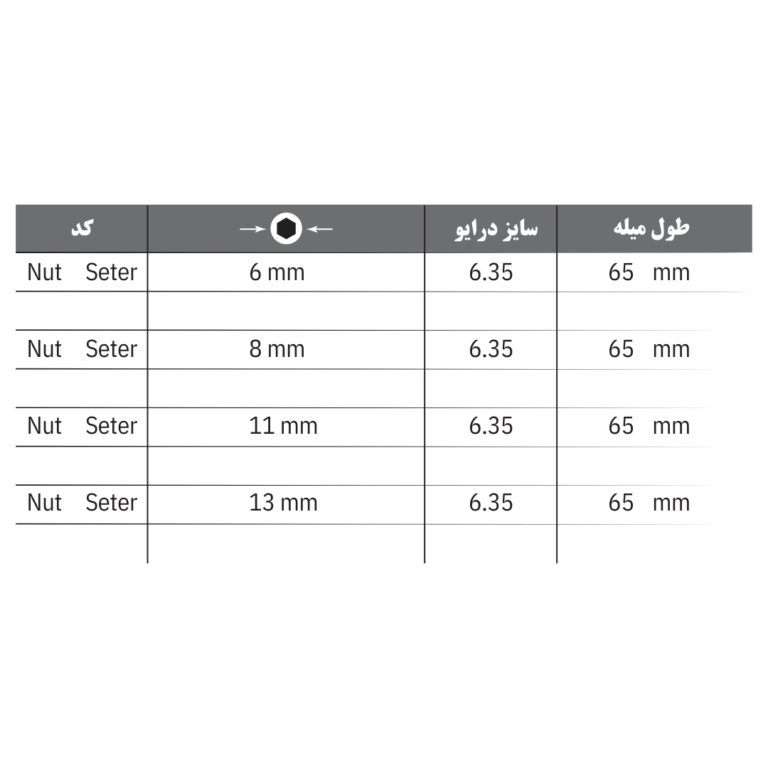 | کد | | سایز درایو | طول میله |
|---|---|---|---|
| Nut Seter | 6 mm | 6.35 | 65 mm |
| | | | |
| Nut Seter | 8 mm | 6.35 | 65 mm |
| | | | |
| Nut Seter | 11 mm | 6.35 | 65 mm |
| | | | |
| Nut Seter | 13 mm | 6.35 | 65 mm |
| | | | |